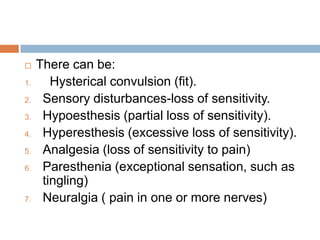 There can be:

1. Hysterical convulsion (fit).
2. Sensory disturbances-loss of sensitivity.
3. Hypoesthesis (partial loss of sensitivity).
4. Hyperesthesis (excessive loss of sensitivity).
5. Analgesia (loss of sensitivity to pain)
6. Paresthenia (exceptional sensation, such as tingling)
7. Neuralgia ( pain in one or more nerves)